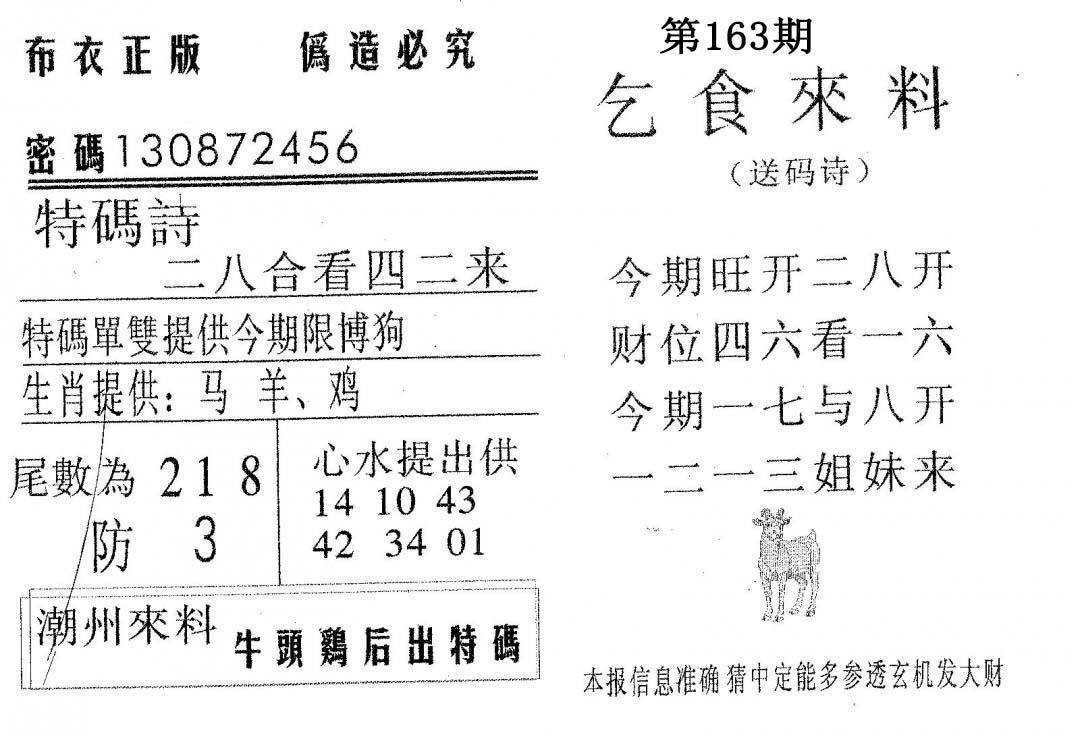 布衣正版　　僞造必究

密碼130872456

特碼詩

二八合看四二来

特碼單雙提供今期限博狗

生肖提供：马 羊、鸡

尾數為 2 1 8
防 3

心水提出供
14 10 43
42 34 01

潮州來料　牛頭鷄后出特碼

第163期

乞食來料

（送码诗）

今期旺开二八开
财位四六看一六
今期一七与八开
一二一三姐妹来

本报信息准确 猜中定能多参透玄机发大财